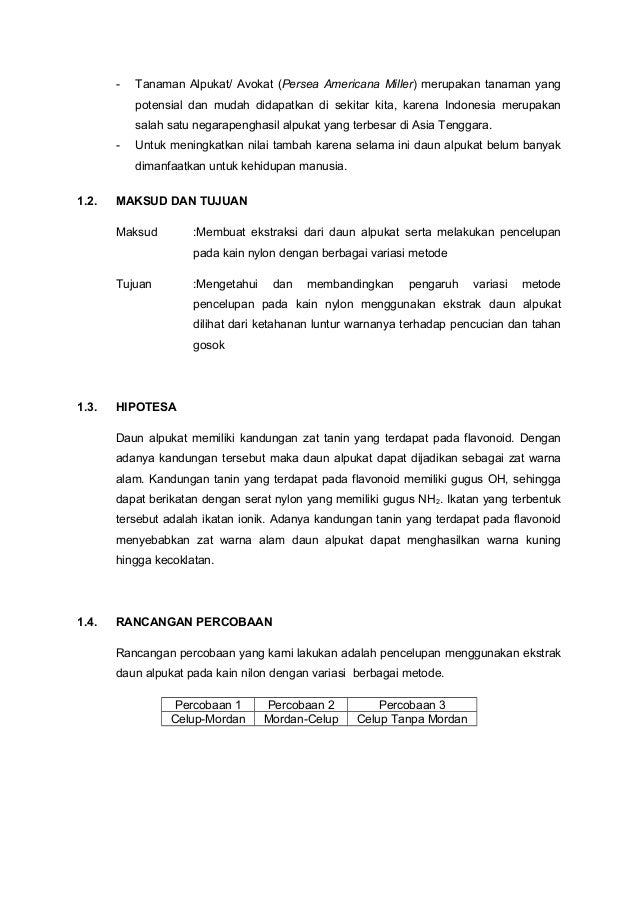 - Tanaman Alpukat/ Avokat (Persea Americana Miller) merupakan tanaman yang potensial dan mudah didapatkan di sekitar kita, karena Indonesia merupakan salah satu negarapenghasil alpukat yang terbesar di Asia Tenggara.
- Untuk meningkatkan nilai tambah karena selama ini daun alpukat belum banyak dimanfaatkan untuk kehidupan manusia.

1.2. MAKSUD DAN TUJUAN

Maksud :Membuat ekstraksi dari daun alpukat serta melakukan pencelupan pada kain nylon dengan berbagai variasi metode

Tujuan :Mengetahui dan membandingkan pengaruh variasi metode pencelupan pada kain nylon menggunakan ekstrak daun alpukat dilihat dari ketahanan luntur warnanya terhadap pencucian dan tahan gosok

1.3. HIPOTESA

Daun alpukat memiliki kandungan zat tanin yang terdapat pada flavonoid. Dengan adanya kandungan tersebut maka daun alpukat dapat dijadikan sebagai zat warna alam. Kandungan tanin yang terdapat pada flavonoid memiliki gugus OH, sehingga dapat berikatan dengan serat nylon yang memiliki gugus $NH_2$. Ikatan yang terbentuk tersebut adalah ikatan ionik. Adanya kandungan tanin yang terdapat pada flavonoid menyebabkan zat warna alam daun alpukat dapat menghasilkan warna kuning hingga kecoklatan.

1.4. RANCANGAN PERCOBAAN

Rancangan percobaan yang kami lakukan adalah pencelupan menggunakan ekstrak daun alpukat pada kain nilon dengan variasi berbagai metode.

| Percobaan 1 | Percobaan 2 | Percobaan 3 |
|---|---|---|
| Celup-Mordan | Mordan-Celup | Celup Tanpa Mordan |